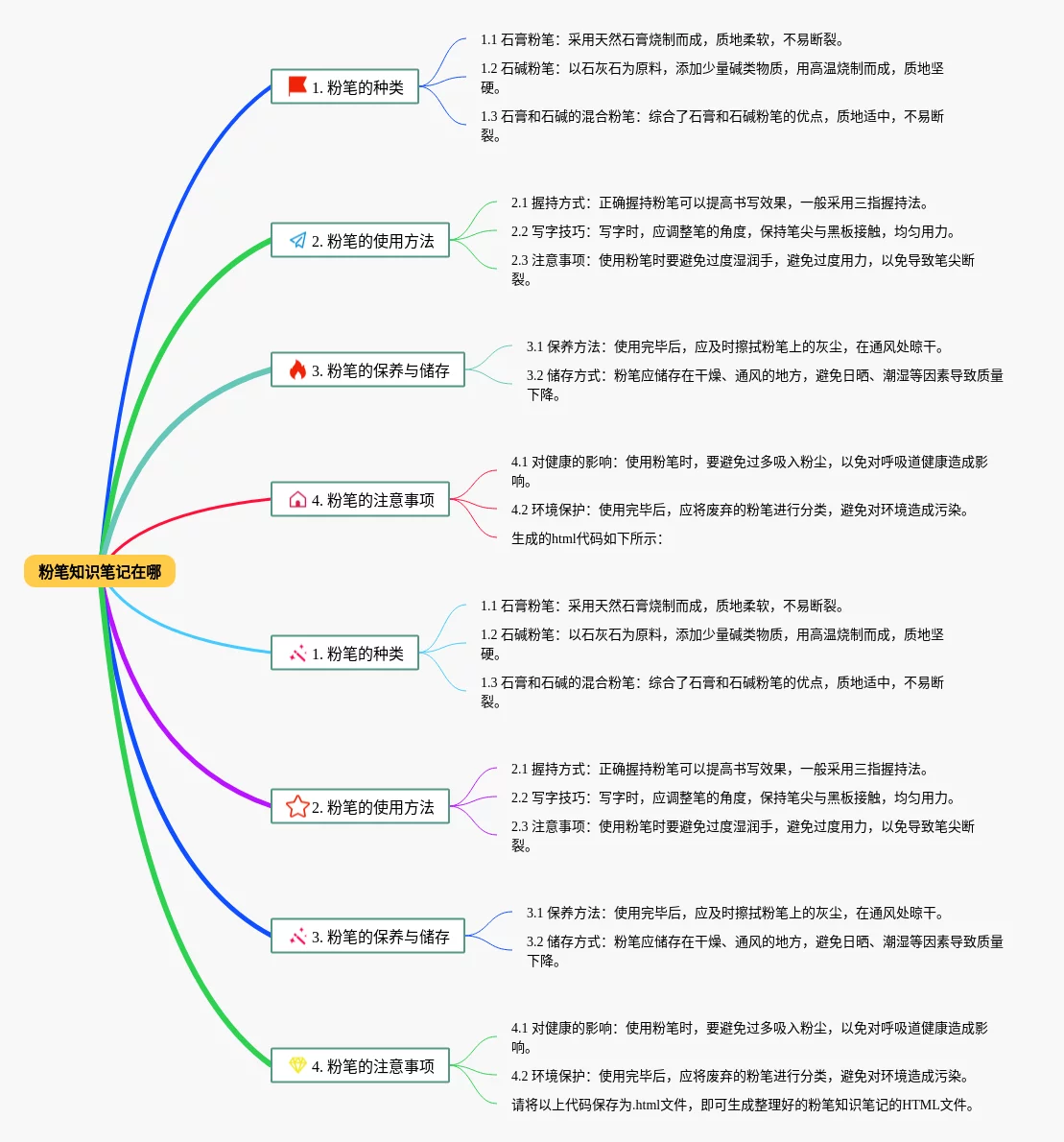 粉笔知识笔记在哪

1. 粉笔的种类

1.1 石膏粉笔：采用天然石膏烧制而成，质地柔软，不易断裂。

1.2 石碱粉笔：以石灰石为原料，添加少量碱类物质，用高温烧制而成，质地坚硬。

1.3 石膏和石碱的混合粉笔：综合了石膏和石碱粉笔的优点，质地适中，不易断裂。

2. 粉笔的使用方法

2.1 握持方式：正确握持粉笔可以提高书写效果，一般采用三指握持法。

2.2 写字技巧：写字时，应调整笔的角度，保持笔尖与黑板接触，均匀用力。

2.3 注意事项：使用粉笔时要避免过度湿润手，避免过度用力，以免导致笔尖断裂。

3. 粉笔的保养与储存

3.1 保养方法：使用完毕后，应及时擦拭粉笔上的灰尘，在通风处晾干。

3.2 储存方式：粉笔应储存在干燥、通风的地方，避免日晒、潮湿等因素导致质量下降。

4. 粉笔的注意事项

4.1 对健康的影响：使用粉笔时，要避免过多吸入粉尘，以免对呼吸道健康造成影响。

4.2 环境保护：使用完毕后，应将废弃的粉笔进行分类，避免对环境造成污染。

生成的html代码如下所示：

1. 粉笔的种类

1.1 石膏粉笔：采用天然石膏烧制而成，质地柔软，不易断裂。

1.2 石碱粉笔：以石灰石为原料，添加少量碱类物质，用高温烧制而成，质地坚硬。

1.3 石膏和石碱的混合粉笔：综合了石膏和石碱粉笔的优点，质地适中，不易断裂。

2. 粉笔的使用方法

2.1 握持方式：正确握持粉笔可以提高书写效果，一般采用三指握持法。

2.2 写字技巧：写字时，应调整笔的角度，保持笔尖与黑板接触，均匀用力。

2.3 注意事项：使用粉笔时要避免过度湿润手，避免过度用力，以免导致笔尖断裂。

3. 粉笔的保养与储存

3.1 保养方法：使用完毕后，应及时擦拭粉笔上的灰尘，在通风处晾干。

3.2 储存方式：粉笔应储存在干燥、通风的地方，避免日晒、潮湿等因素导致质量下降。

4. 粉笔的注意事项

4.1 对健康的影响：使用粉笔时，要避免过多吸入粉尘，以免对呼吸道健康造成影响。

4.2 环境保护：使用完毕后，应将废弃的粉笔进行分类，避免对环境造成污染。

请将以上代码保存为.html文件，即可生成整理好的粉笔知识笔记的HTML文件。